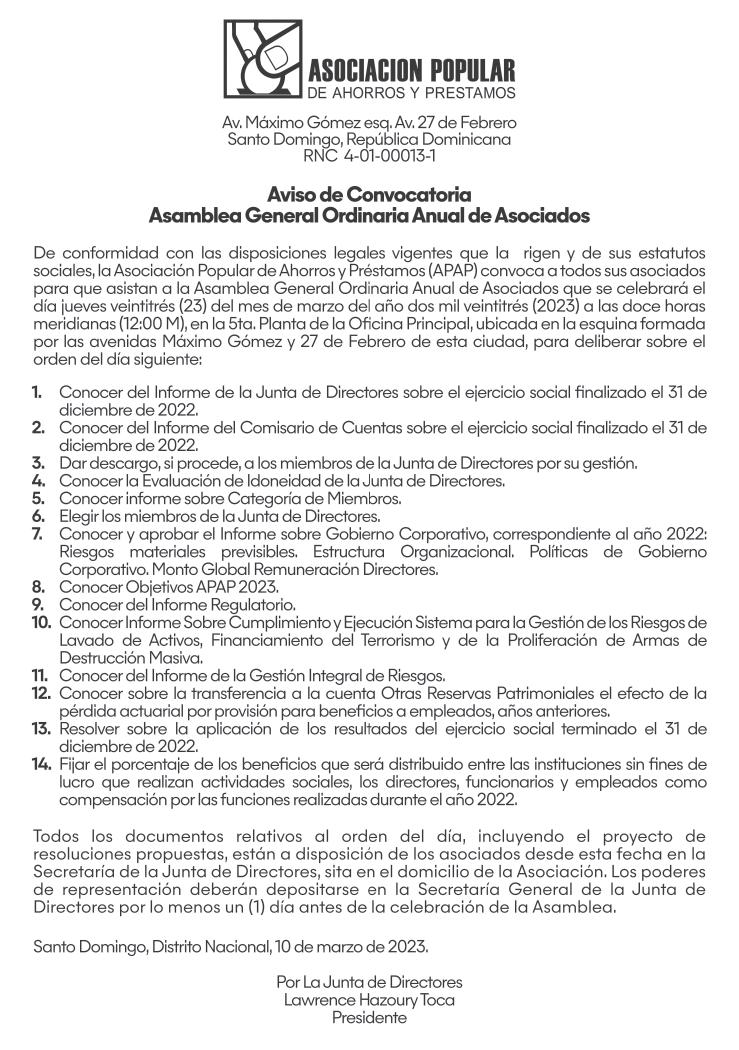 ASOCIACION POPULAR
DE AHORROS Y PRESTAMOS

Av. Máximo Gómez esq. Av. 27 de Febrero
Santo Domingo, República Dominicana
RNC 4-01-00013-1

Aviso de Convocatoria
Asamblea General Ordinaria Anual de Asociados

De conformidad con las disposiciones legales vigentes que la rigen y de sus estatutos sociales, la Asociación Popular de Ahorros y Préstamos (APAP) convoca a todos sus asociados para que asistan a la Asamblea General Ordinaria Anual de Asociados que se celebrará el día jueves veintitrés (23) del mes de marzo del año dos mil veintitrés (2023) a las doce horas meridianas (12:00 M), en la 5ta. Planta de la Oficina Principal, ubicada en la esquina formada por las avenidas Máximo Gómez y 27 de Febrero de esta ciudad, para deliberar sobre el orden del día siguiente:

1. Conocer del Informe de la Junta de Directores sobre el ejercicio social finalizado el 31 de diciembre de 2022.
2. Conocer del Informe del Comisario de Cuentas sobre el ejercicio social finalizado el 31 de diciembre de 2022.
3. Dar descargo, si procede, a los miembros de la Junta de Directores por su gestión.
4. Conocer la Evaluación de Idoneidad de la Junta de Directores.
5. Conocer informe sobre Categoría de Miembros.
6. Elegir los miembros de la Junta de Directores.
7. Conocer y aprobar el Informe sobre Gobierno Corporativo, correspondiente al año 2022: Riesgos materiales previsibles. Estructura Organizacional. Políticas de Gobierno Corporativo. Monto Global Remuneración Directores.
8. Conocer Objetivos APAP 2023.
9. Conocer del Informe Regulatorio.
10. Conocer Informe Sobre Cumplimiento y Ejecución Sistema para la Gestión de los Riesgos de Lavado de Activos, Financiamiento del Terrorismo y de la Proliferación de Armas de Destrucción Masiva.
11. Conocer del Informe de la Gestión Integral de Riesgos.
12. Conocer sobre la transferencia a la cuenta Otras Reservas Patrimoniales el efecto de la pérdida actuarial por provisión para beneficios a empleados, años anteriores.
13. Resolver sobre la aplicación de los resultados del ejercicio social terminado el 31 de diciembre de 2022.
14. Fijar el porcentaje de los beneficios que será distribuido entre las instituciones sin fines de lucro que realizan actividades sociales, los directores, funcionarios y empleados como compensación por las funciones realizadas durante el año 2022.

Todos los documentos relativos al orden del día, incluyendo el proyecto de resoluciones propuestas, están a disposición de los asociados desde esta fecha en la Secretaría de la Junta de Directores, sita en el domicilio de la Asociación. Los poderes de representación deberán depositarse en la Secretaría General de la Junta de Directores por lo menos un (1) día antes de la celebración de la Asamblea.

Santo Domingo, Distrito Nacional, 10 de marzo de 2023.

Por La Junta de Directores
Lawrence Hazoury Toca
Presidente